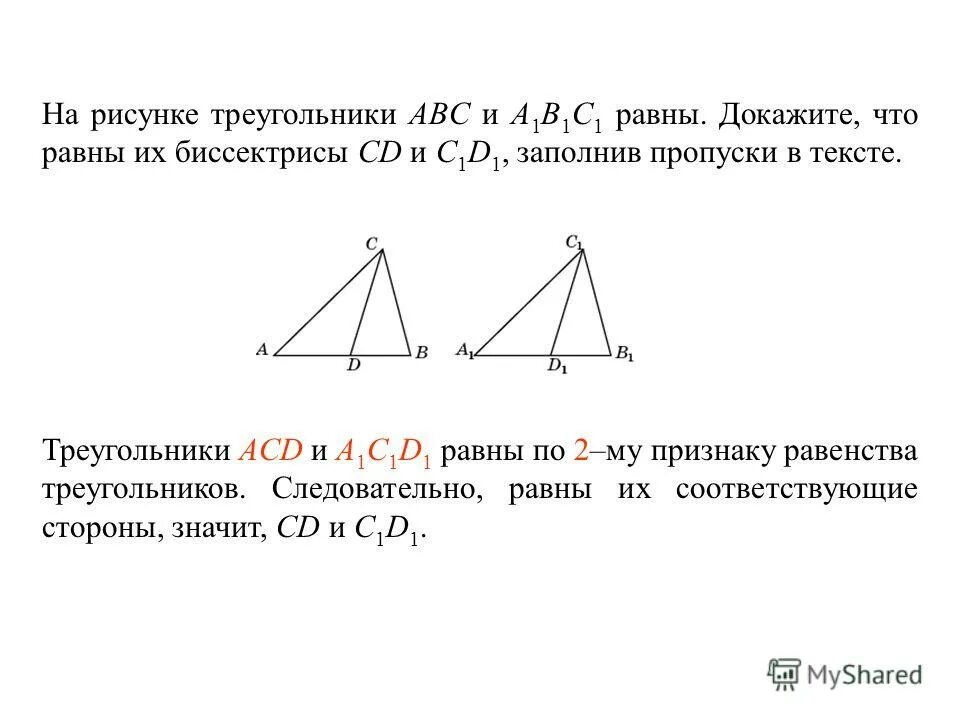 На рисунке треугольники $ABC$ и $A_1B_1C_1$ равны. Докажите, что равны их биссектрисы $CD$ и $C_1D_1$, заполнив пропуски в тексте.

$C$
$A$
$D$
$B$
$C_1$
$A_1$
$D_1$
$B_1$

Треугольники $ACD$ и $A_1C_1D_1$ равны по 2–му признаку равенства треугольников. Следовательно, равны их соответствующие стороны, значит, $CD$ и $C_1D_1$.

MyShared